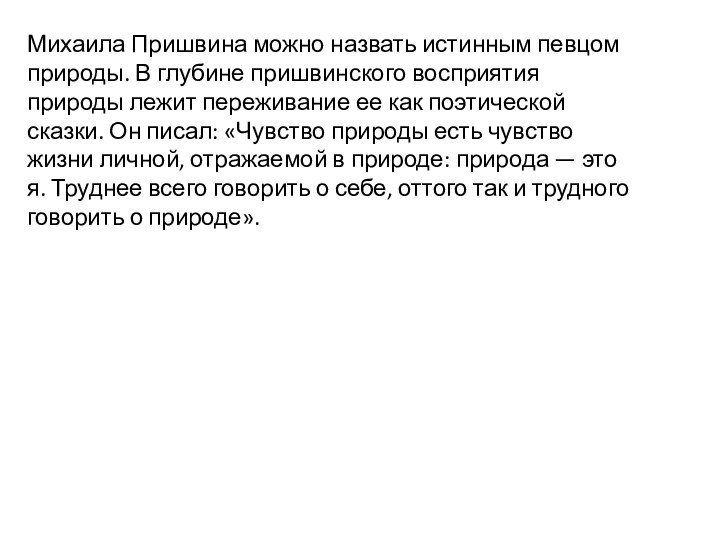 Михаила Пришвина можно назвать истинным певцом природы. В глубине пришвинского восприятия природы лежит переживание ее как поэтической сказки. Он писал: «Чувство природы есть чувство жизни личной, отражаемой в природе: природа — это я. Труднее всего говорить о себе, оттого так и трудного говорить о природе».